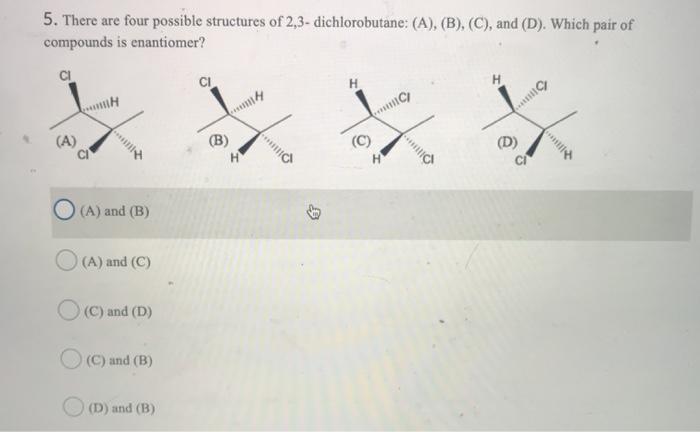 5. There are four possible structures of 2,3- dichlorobutane: (A), (B), (C), and (D). Which pair of compounds is enantiomer?

Cl
H
(A)
Cl
H

Cl
H
(B)
H
Cl

H
Cl
(C)
H
Cl

H
Cl
(D)
Cl
H

(A) and (B)

(A) and (C)

(C) and (D)

(C) and (B)

(D) and (B)